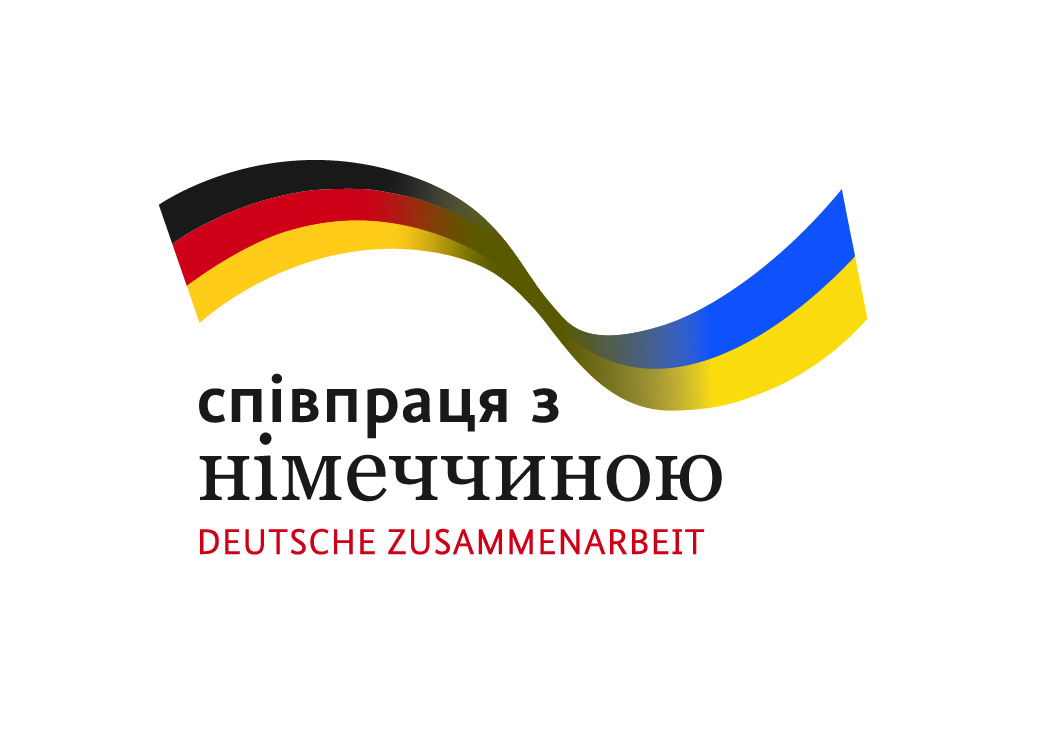 співпраця з
німеччиною
DEUTSCHE ZUSAMMENARBEIT